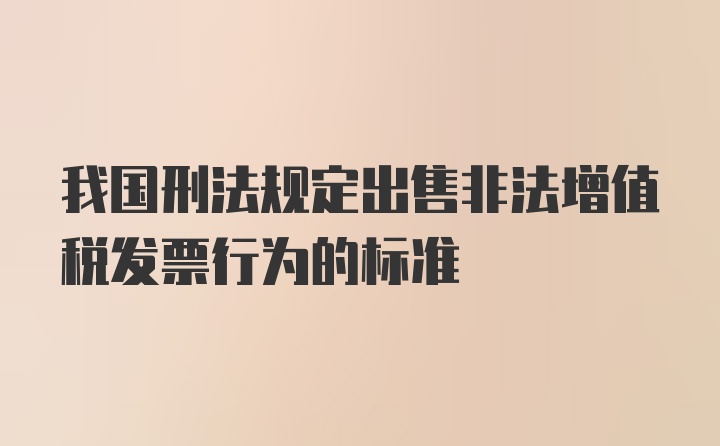 我国刑法规定出售非法增值税发票行为的标准